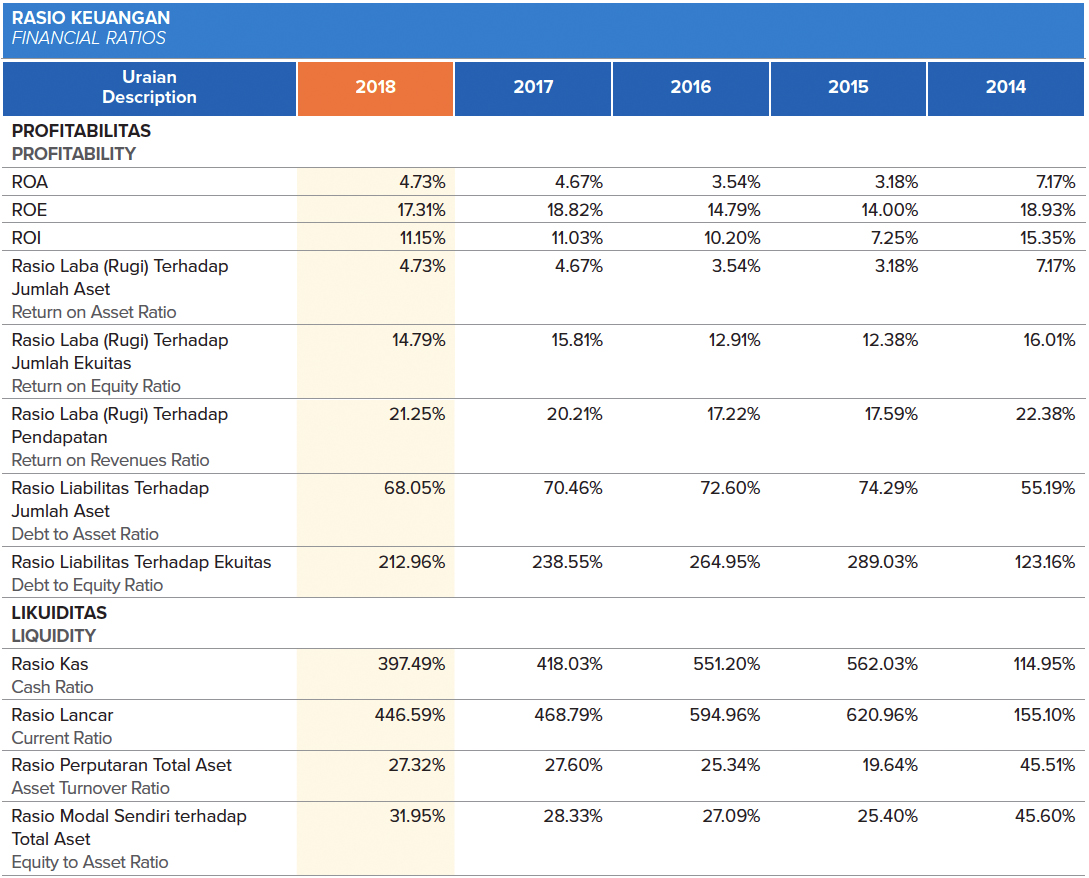 RASIO KEUANGAN
FINANCIAL RATIOS

| Uraian Description | 2018 | 2017 | 2016 | 2015 | 2014 |
|---|---|---|---|---|---|
| PROFITABILITAS PROFITABILITY | | | | | |
| ROA | 4.73% | 4.67% | 3.54% | 3.18% | 7.17% |
| ROE | 17.31% | 18.82% | 14.79% | 14.00% | 18.93% |
| ROI | 11.15% | 11.03% | 10.20% | 7.25% | 15.35% |
| Rasio Laba (Rugi) Terhadap Jumlah Aset Return on Asset Ratio | 4.73% | 4.67% | 3.54% | 3.18% | 7.17% |
| Rasio Laba (Rugi) Terhadap Jumlah Ekuitas Return on Equity Ratio | 14.79% | 15.81% | 12.91% | 12.38% | 16.01% |
| Rasio Laba (Rugi) Terhadap Pendapatan Return on Revenues Ratio | 21.25% | 20.21% | 17.22% | 17.59% | 22.38% |
| Rasio Liabilitas Terhadap Jumlah Aset Debt to Asset Ratio | 68.05% | 70.46% | 72.60% | 74.29% | 55.19% |
| Rasio Liabilitas Terhadap Ekuitas Debt to Equity Ratio | 212.96% | 238.55% | 264.95% | 289.03% | 123.16% |
| LIKUIDITAS LIQUIDITY | | | | | |
| Rasio Kas Cash Ratio | 397.49% | 418.03% | 551.20% | 562.03% | 114.95% |
| Rasio Lancar Current Ratio | 446.59% | 468.79% | 594.96% | 620.96% | 155.10% |
| Rasio Perputaran Total Aset Asset Turnover Ratio | 27.32% | 27.60% | 25.34% | 19.64% | 45.51% |
| Rasio Modal Sendiri terhadap Total Aset Equity to Asset Ratio | 31.95% | 28.33% | 27.09% | 25.40% | 45.60% |